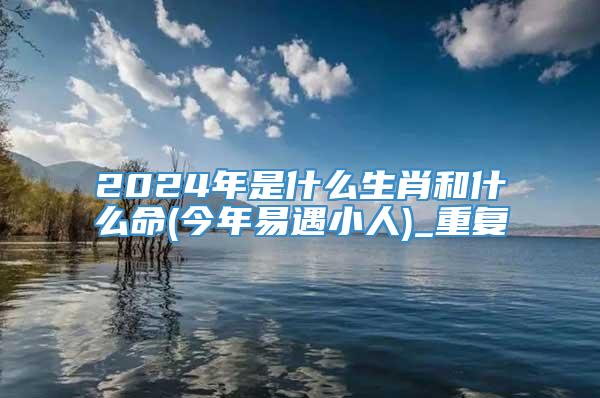 2024年是什么生肖和什么命(今年易遇小人)_重复